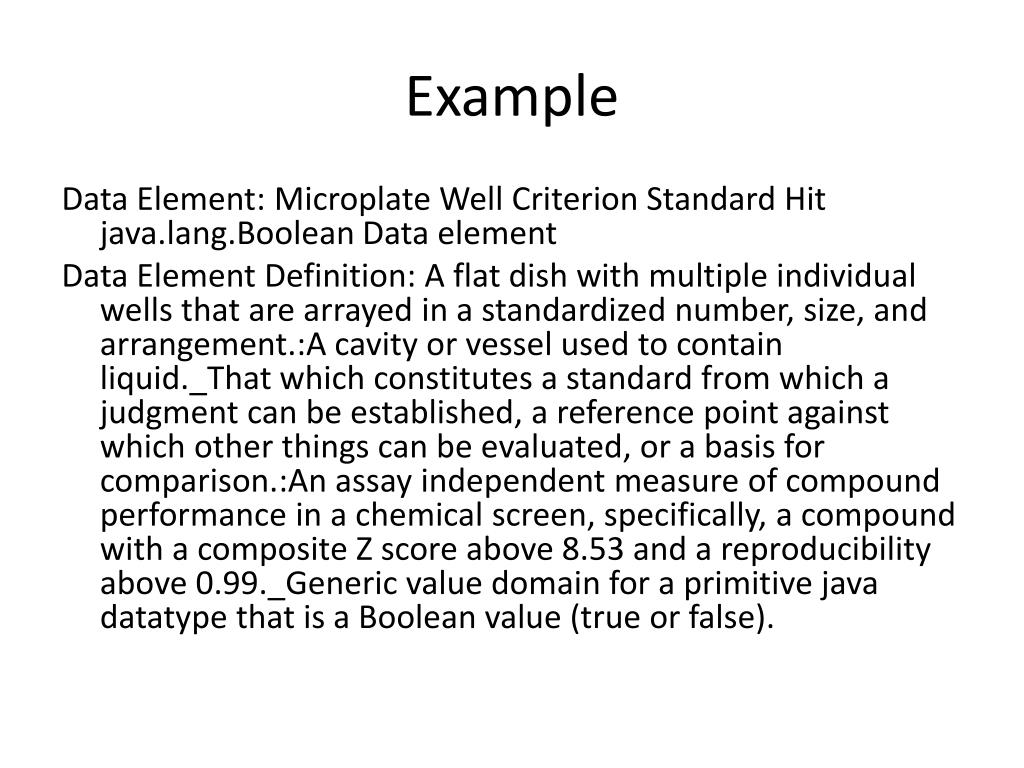 Example

Data Element: Microplate Well Criterion Standard Hit java.lang.Boolean Data element

Data Element Definition: A flat dish with multiple individual wells that are arrayed in a standardized number, size, and arrangement.:A cavity or vessel used to contain liquid._That which constitutes a standard from which a judgment can be established, a reference point against which other things can be evaluated, or a basis for comparison.:An assay independent measure of compound performance in a chemical screen, specifically, a compound with a composite Z score above 8.53 and a reproducibility above 0.99._Generic value domain for a primitive java datatype that is a Boolean value (true or false).